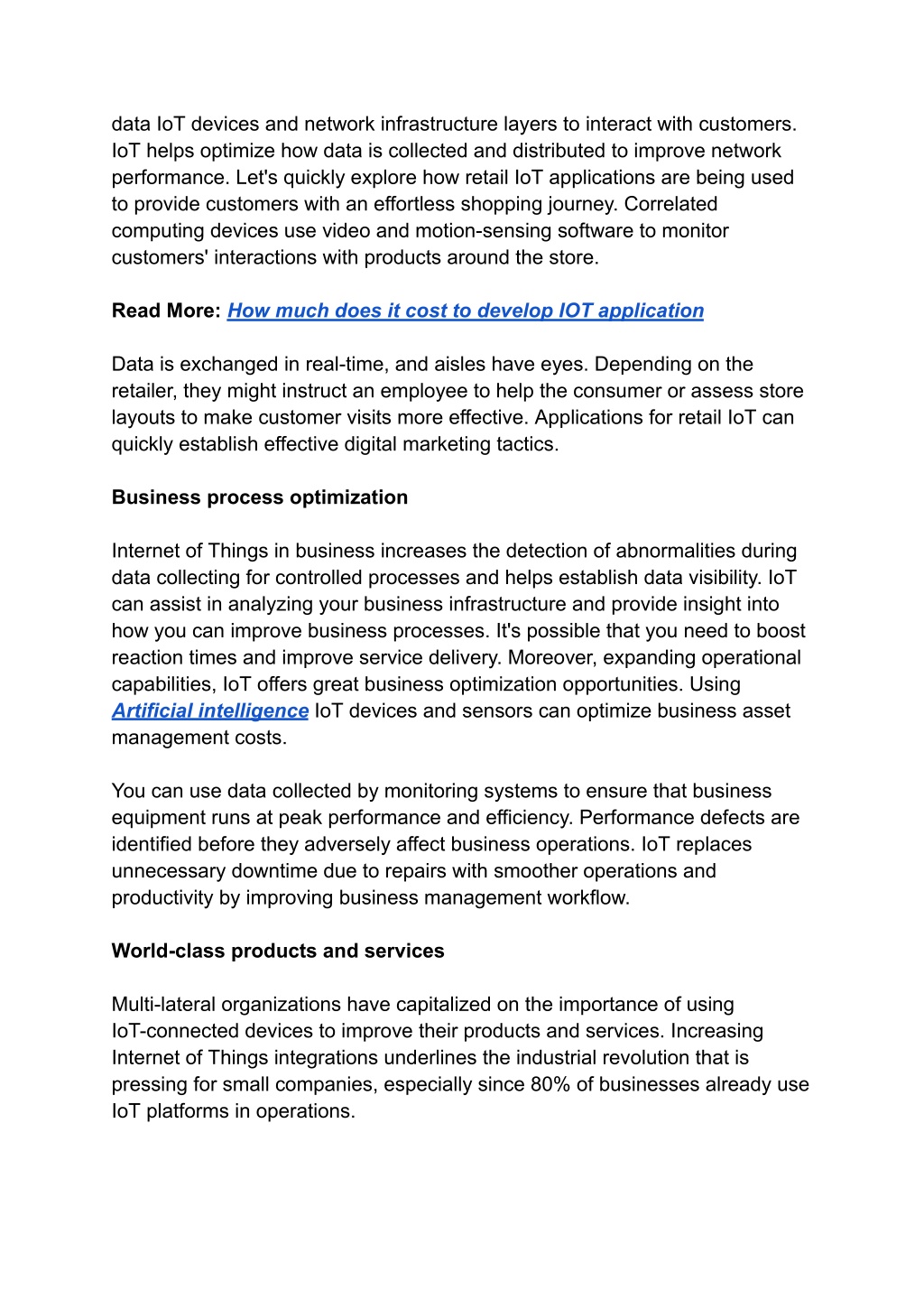 data IoT devices and network infrastructure layers to interact with customers. IoT helps optimize how data is collected and distributed to improve network performance. Let's quickly explore how retail IoT applications are being used to provide customers with an effortless shopping journey. Correlated computing devices use video and motion-sensing software to monitor customers' interactions with products around the store.

Read More: How much does it cost to develop IOT application

Data is exchanged in real-time, and aisles have eyes. Depending on the retailer, they might instruct an employee to help the consumer or assess store layouts to make customer visits more effective. Applications for retail IoT can quickly establish effective digital marketing tactics.

Business process optimization

Internet of Things in business increases the detection of abnormalities during data collecting for controlled processes and helps establish data visibility. IoT can assist in analyzing your business infrastructure and provide insight into how you can improve business processes. It's possible that you need to boost reaction times and improve service delivery. Moreover, expanding operational capabilities, IoT offers great business optimization opportunities. Using Artificial intelligence IoT devices and sensors can optimize business asset management costs.

You can use data collected by monitoring systems to ensure that business equipment runs at peak performance and efficiency. Performance defects are identified before they adversely affect business operations. IoT replaces unnecessary downtime due to repairs with smoother operations and productivity by improving business management workflow.

World-class products and services

Multi-lateral organizations have capitalized on the importance of using IoT-connected devices to improve their products and services. Increasing Internet of Things integrations underlines the industrial revolution that is pressing for small companies, especially since 80% of businesses already use IoT platforms in operations.